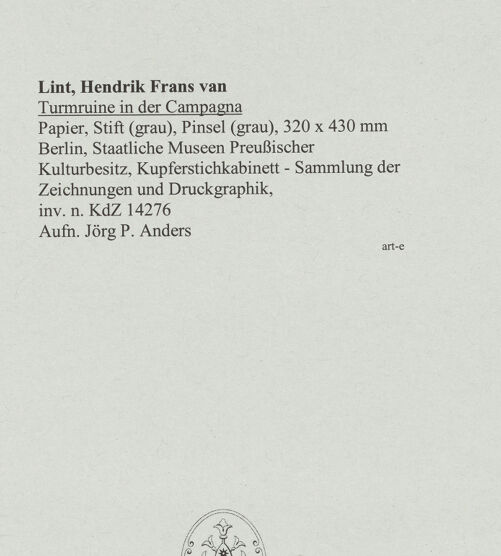 Lint, Hendrik Frans van
Turmruine in der Campagna
Papier, Stift (grau), Pinsel (grau), 320 x 430 mm
Berlin, Staatliche Museen Preußischer Kulturbesitz, Kupferstichkabinett - Sammlung der Zeichnungen und Druckgraphik,
inv. n. KdZ 14276
Aufn. Jörg P. Anders

art-e